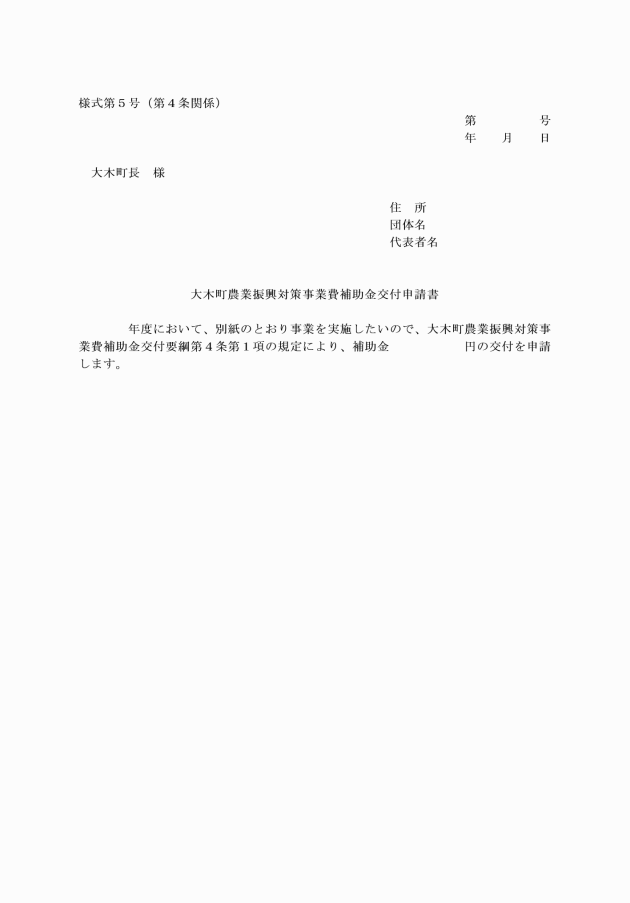 様式第５号（第４条関係）

第　　　　号
年　　月　　日

大木町長　様

住　所
団体名
代表者名

大木町農業振興対策事業費補助金交付申請書

年度において、別紙のとおり事業を実施したいので、大木町農業振興対策事業費補助金交付要綱第４条第１項の規定により、補助金　　　　　円の交付を申請します。